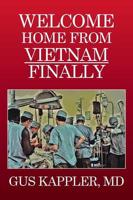 WELCOME
HOME FROM
VIETNAM
FINALLY

GUS KAPPLER, MD